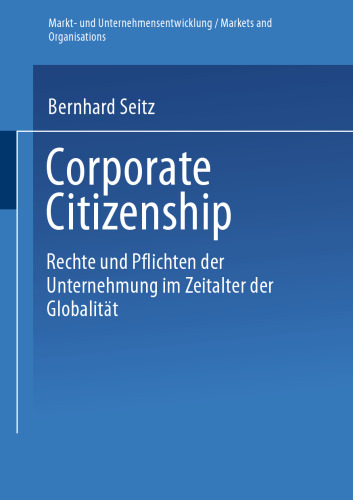 Markt- und Unternehmensentwicklung / Markets and Organisations

Bernhard Seitz

Corporate Citizenship

Rechte und Pflichten der Unternehmung im Zeitalter der Globalität